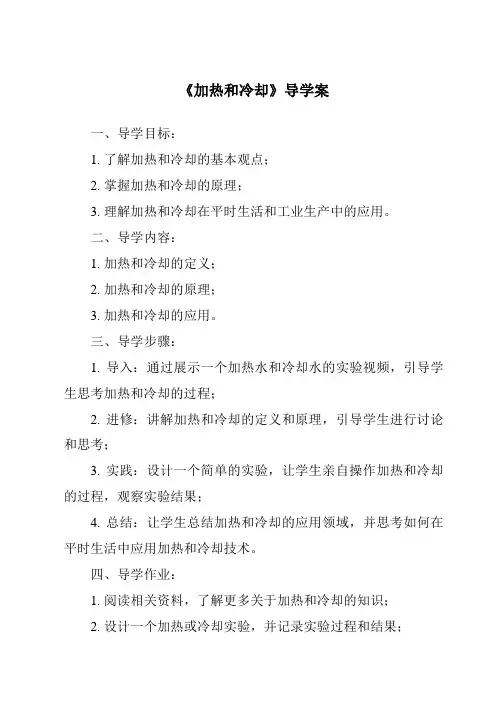 《加热和冷却》导学案

一、导学目标：

1. 了解加热和冷却的基本观点；

2. 掌握加热和冷却的原理；

3. 理解加热和冷却在平时生活和工业生产中的应用。

二、导学内容：

1. 加热和冷却的定义；

2. 加热和冷却的原理；

3. 加热和冷却的应用。

三、导学步骤：

1. 导入：通过展示一个加热水和冷却水的实验视频，引导学生思考加热和冷却的过程；

2. 进修：讲解加热和冷却的定义和原理，引导学生进行讨论和思考；

3. 实践：设计一个简单的实验，让学生亲自操作加热和冷却的过程，观察实验结果；

4. 总结：让学生总结加热和冷却的应用领域，并思考如何在平时生活中应用加热和冷却技术。

四、导学作业：

1. 阅读相关资料，了解更多关于加热和冷却的知识；

2. 设计一个加热或冷却实验，并记录实验过程和结果；